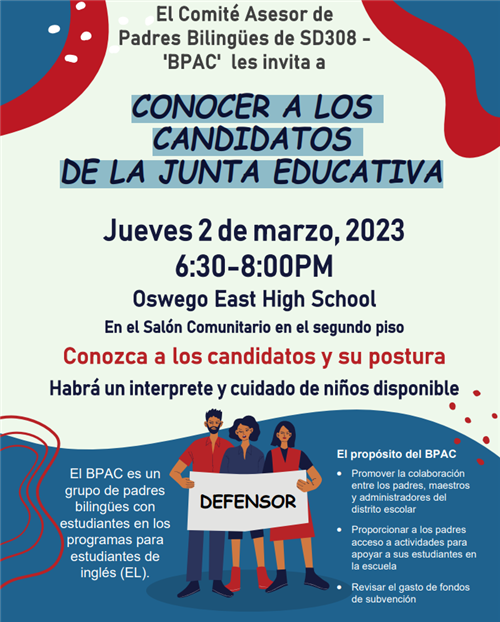 El Comité Asesor de Padres Bilingües de SD308 - 'BPAC' les invita a

CONOCER A LOS CANDIDATOS DE LA JUNTA EDUCATIVA

Jueves 2 de marzo, 2023
6:30-8:00PM
Oswego East High School
En el Salón Comunitario en el segundo piso

Conozca a los candidatos y su postura

Habrá un interprete y cuidado de niños disponible

El BPAC es un grupo de padres bilingües con estudiantes en los programas para estudiantes de inglés (EL).

DEFENSOR

El propósito del BPAC

• Promover la colaboración entre los padres, maestros y administradores del distrito escolar
• Proporcionar a los padres acceso a actividades para apoyar a sus estudiantes en la escuela
• Revisar el gasto de fondos de subvención